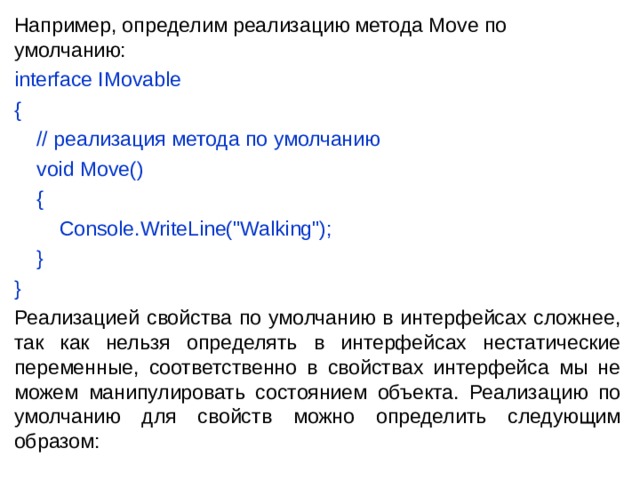 Например, определим реализацию метода Move по умолчанию:

interface IMovable
{
// реализация метода по умолчанию
void Move()
{
Console.WriteLine("Walking");
}
}

Реализацией свойства по умолчанию в интерфейсах сложнее, так как нельзя определять в интерфейсах нестатические переменные, соответственно в свойствах интерфейса мы не можем манипулировать состоянием объекта. Реализацию по умолчанию для свойств можно определить следующим образом: